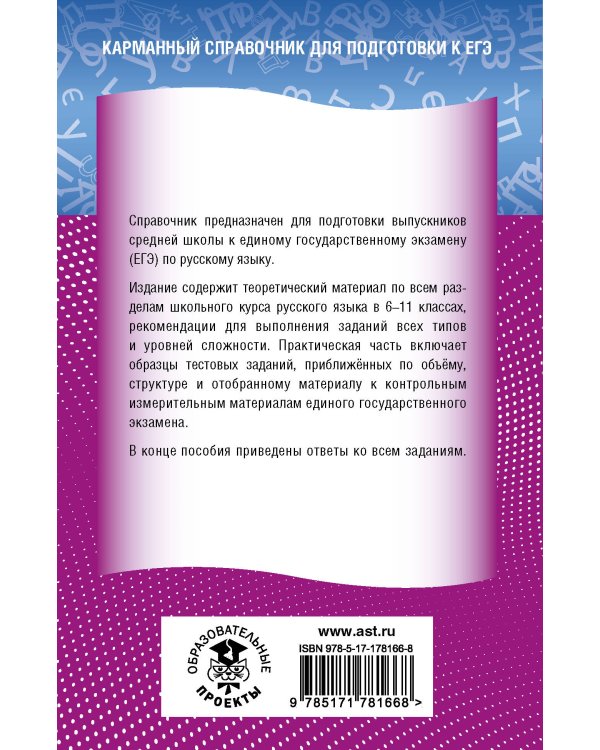 КАРМАННЫЙ СПРАВОЧНИК ДЛЯ ПОДГОТОВКИ К ЕГЭ

Справочник предназначен для подготовки выпускников средней школы к единому государственному экзамену (ЕГЭ) по русскому языку.

Издание содержит теоретический материал по всем разделам школьного курса русского языка в 6–11 классах, рекомендации для выполнения заданий всех типов и уровней сложности. Практическая часть включает образцы тестовых заданий, приближённых по объёму, структуре и отобранному материалу к контрольным измерительным материалам единого государственного экзамена.

В конце пособия приведены ответы ко всем заданиям.

ОБРАЗОВАТЕЛЬНЫЕ ПРОЕКТЫ

www.ast.ru
ISBN 978-5-17-178166-8

9 785171 781668 >